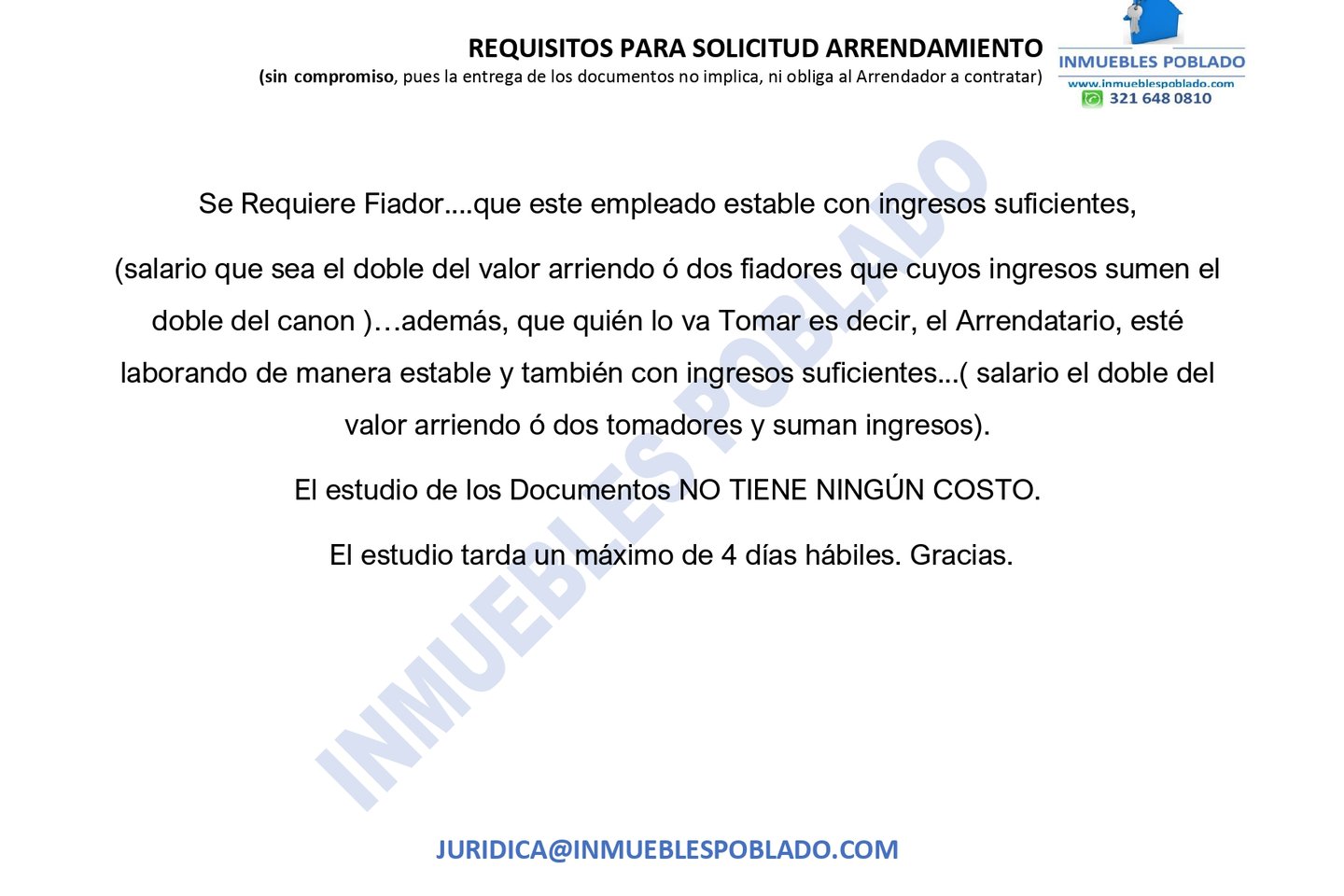 REQUISITOS PARA SOLICITUD ARRENDAMIENTO
(sin compromiso, pues la entrega de los documentos no implica, ni obliga al Arrendador a contratar)

INMUEBLES POBLADO
www.inmueblespoblado.com
321 648 0810

Se Requiere Fiador....que este empleado estable con ingresos suficientes,

(salario que sea el doble del valor arriendo ó dos fiadores que cuyos ingresos sumen el doble del canon )…además, que quién lo va Tomar es decir, el Arrendatario, esté laborando de manera estable y también con ingresos suficientes...( salario el doble del valor arriendo ó dos tomadores y suman ingresos).

El estudio de los Documentos NO TIENE NINGÚN COSTO.

El estudio tarda un máximo de 4 días hábiles. Gracias.

INMUEBLES POBLADO

JURIDICA@INMUEBLESPOBLADO.COM